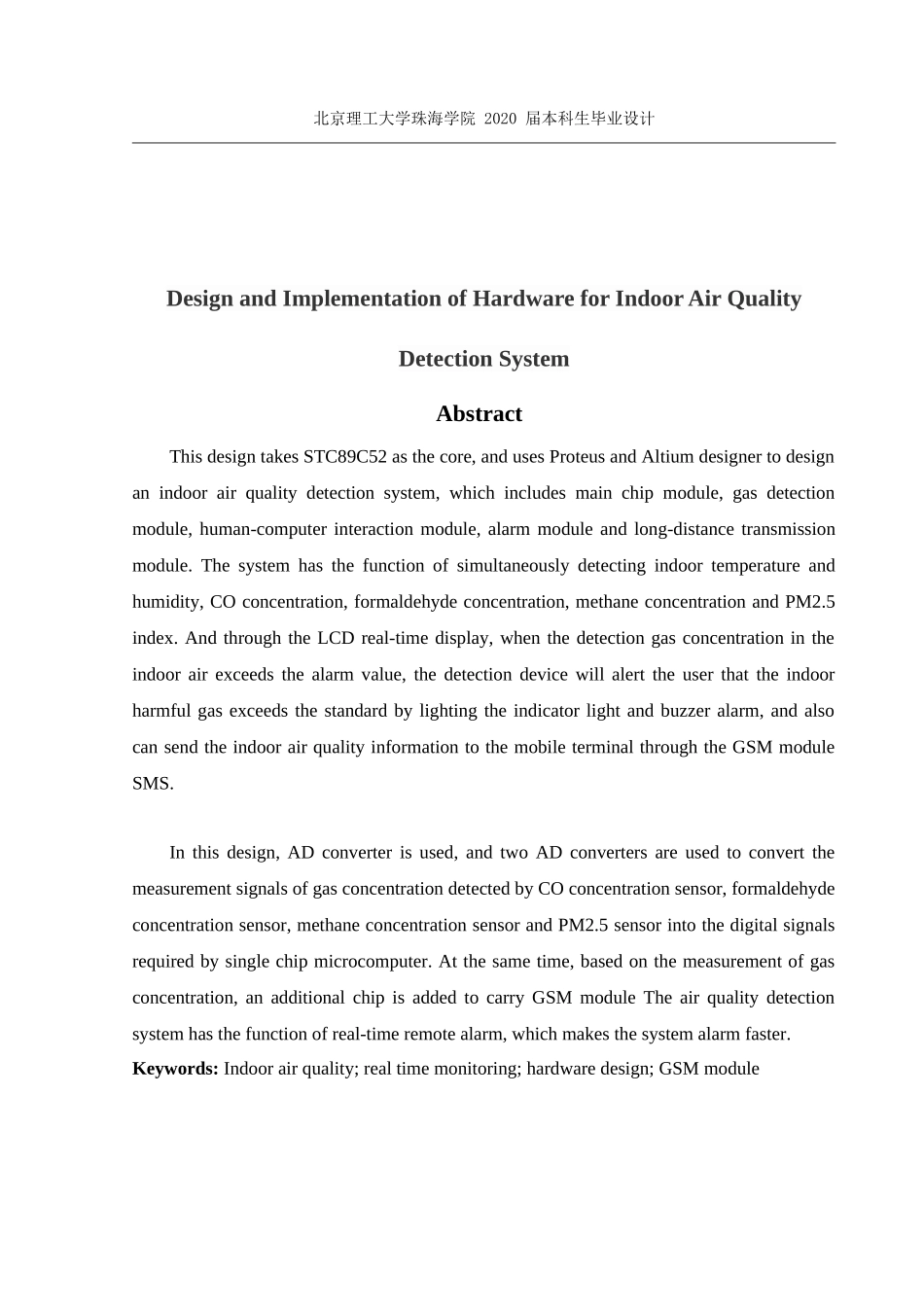 北京理工大学珠海学院 2020 届本科生毕业设计

Design and Implementation of Hardware for Indoor Air Quality

Detection System

Abstract

This design takes STC89C52 as the core, and uses Proteus and Altium designer to design an indoor air quality detection system, which includes main chip module, gas detection module, human-computer interaction module, alarm module and long-distance transmission module. The system has the function of simultaneously detecting indoor temperature and humidity, CO concentration, formaldehyde concentration, methane concentration and PM2.5 index. And through the LCD real-time display, when the detection gas concentration in the indoor air exceeds the alarm value, the detection device will alert the user that the indoor harmful gas exceeds the standard by lighting the indicator light and buzzer alarm, and also can send the indoor air quality information to the mobile terminal through the GSM module SMS.

In this design, AD converter is used, and two AD converters are used to convert the measurement signals of gas concentration detected by CO concentration sensor, formaldehyde concentration sensor, methane concentration sensor and PM2.5 sensor into the digital signals required by single chip microcomputer. At the same time, based on the measurement of gas concentration, an additional chip is added to carry GSM module The air quality detection system has the function of real-time remote alarm, which makes the system alarm faster.

Keywords: Indoor air quality; real time monitoring; hardware design; GSM module